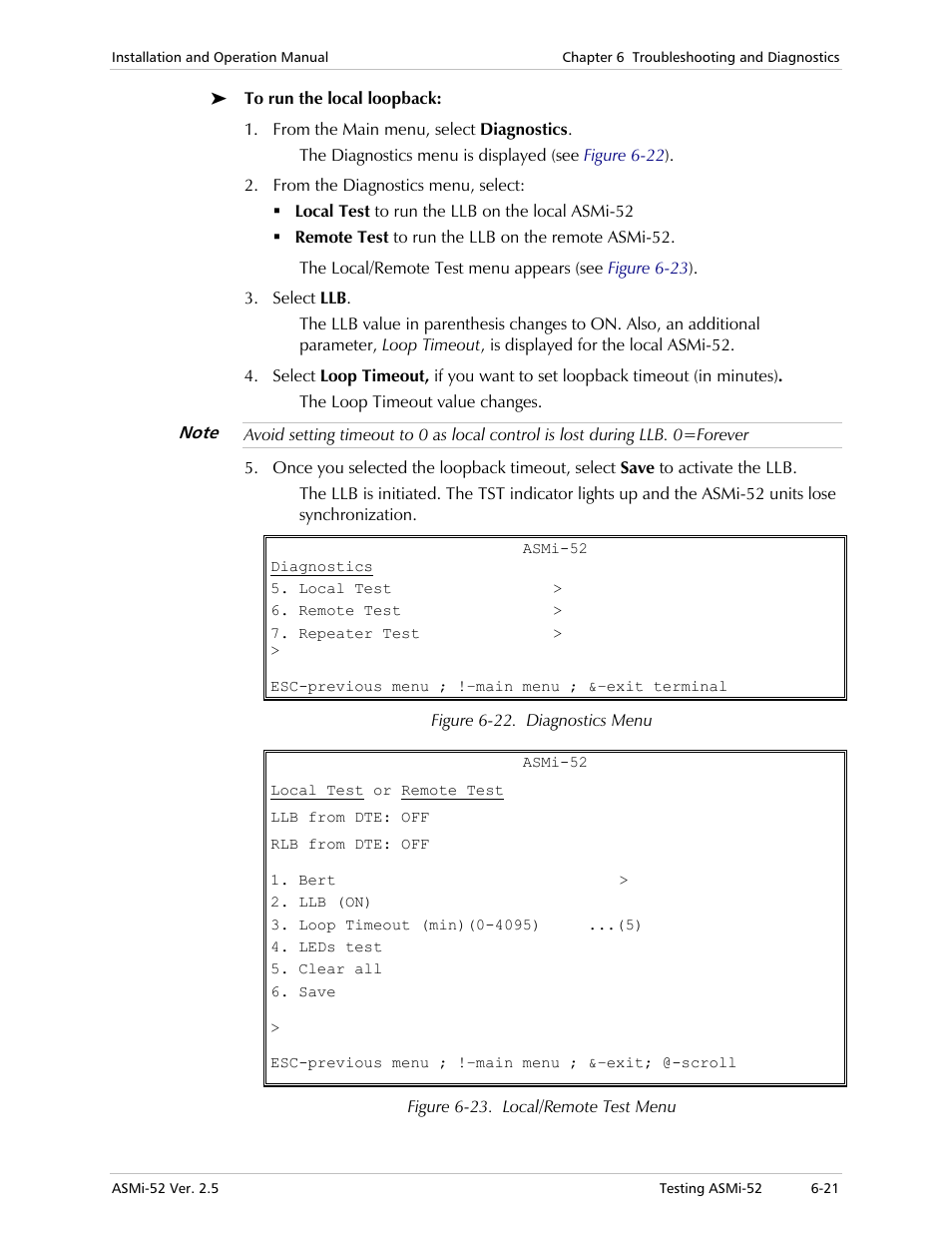 Installation and Operation Manual

Chapter 6 Troubleshooting and Diagnostics

➤ To run the local loopback:

1. From the Main menu, select Diagnostics.

The Diagnostics menu is displayed (see Figure 6-22).

2. From the Diagnostics menu, select:

▪ Local Test to run the LLB on the local ASMi-52

▪ Remote Test to run the LLB on the remote ASMi-52.

The Local/Remote Test menu appears (see Figure 6-23).

3. Select LLB.

The LLB value in parenthesis changes to ON. Also, an additional parameter, Loop Timeout, is displayed for the local ASMi-52.

4. Select Loop Timeout, if you want to set loopback timeout (in minutes).

The Loop Timeout value changes.

Note

Avoid setting timeout to 0 as local control is lost during LLB. 0=Forever

5. Once you selected the loopback timeout, select Save to activate the LLB.

The LLB is initiated. The TST indicator lights up and the ASMi-52 units lose synchronization.

ASMi-52
Diagnostics
5. Local Test >
6. Remote Test >
7. Repeater Test >
>

ESC-previous menu ; !-main menu ; &-exit terminal

Figure 6-22. Diagnostics Menu

ASMi-52
Local Test or Remote Test
LLB from DTE: OFF
RLB from DTE: OFF

1. Bert >
2. LLB (ON)
3. Loop Timeout (min)(0-4095) ...(5)
4. LEDs test
5. Clear all
6. Save

>

ESC-previous menu ; !-main menu ; &-exit; @-scroll

Figure 6-23. Local/Remote Test Menu

ASMi-52 Ver. 2.5

Testing ASMi-52

6-21